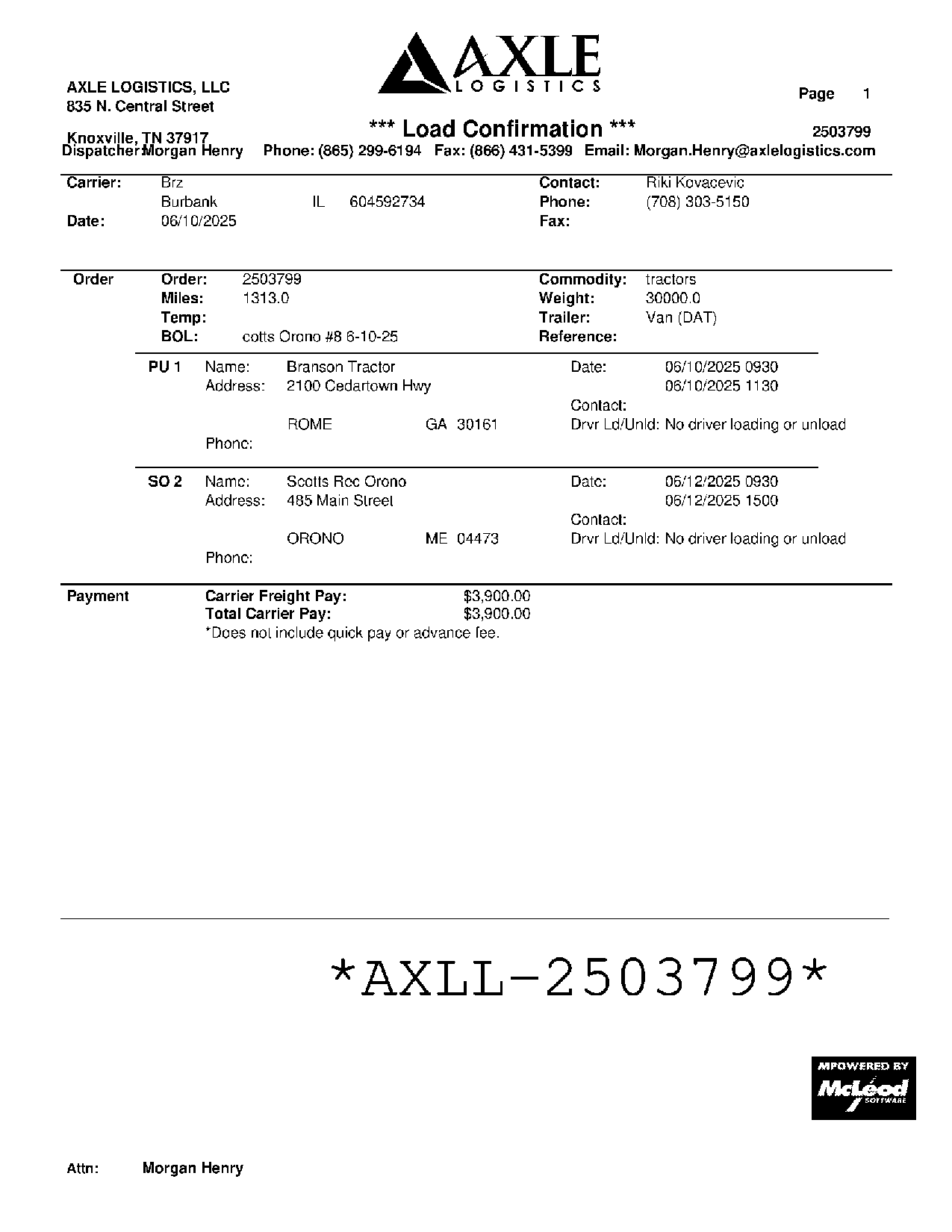 AXLE LOGISTICS

AXLE LOGISTICS, LLC
835 N. Central Street

Knoxville, TN 37917

Page 1

*** Load Confirmation ***

2503799

Dispatcher:Morgan Henry Phone: (865) 299-6194 Fax: (866) 431-5399 Email: Morgan.Henry@axlelogistics.com

Carrier: Brz
Burbank IL 604592734
Date: 06/10/2025

Contact: Riki Kovacevic
Phone: (708) 303-5150
Fax:

Order
Order: 2503799
Miles: 1313.0
Temp:
BOL: cotts Orono #8 6-10-25

Commodity: tractors
Weight: 30000.0
Trailer: Van (DAT)
Reference:

PU 1 Name: Branson Tractor
Address: 2100 Cedartown Hwy

ROME GA 30161
Phone:

Date: 06/10/2025 0930
06/10/2025 1130
Contact:
Drvr Ld/Unld: No driver loading or unload

SO 2 Name: Scotts Rec Orono
Address: 485 Main Street

ORONO ME 04473
Phone:

Date: 06/12/2025 0930
06/12/2025 1500
Contact:
Drvr Ld/Unld: No driver loading or unload

Payment
Carrier Freight Pay: $3,900.00
Total Carrier Pay: $3,900.00
*Does not include quick pay or advance fee.

*AXLL-2503799*

MPOWERED BY
McLeod
SOFTWARE

Attn: Morgan Henry